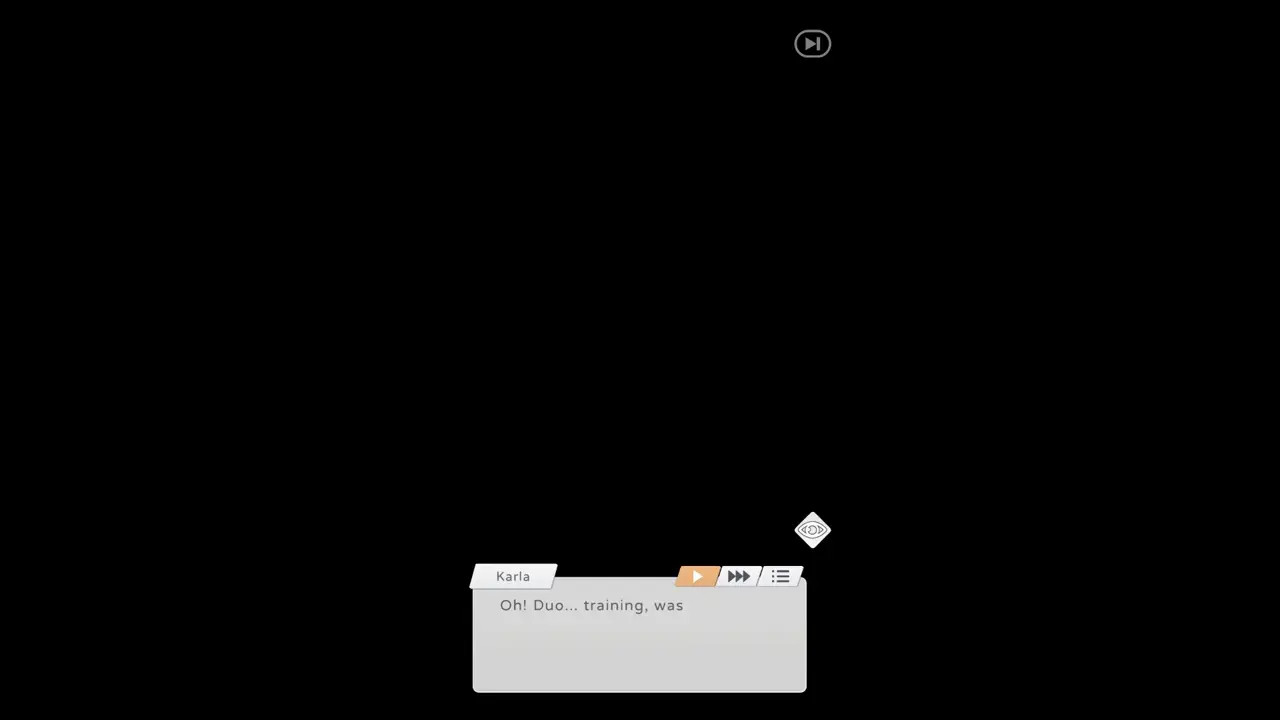 Karla

Oh! Duo... training, was